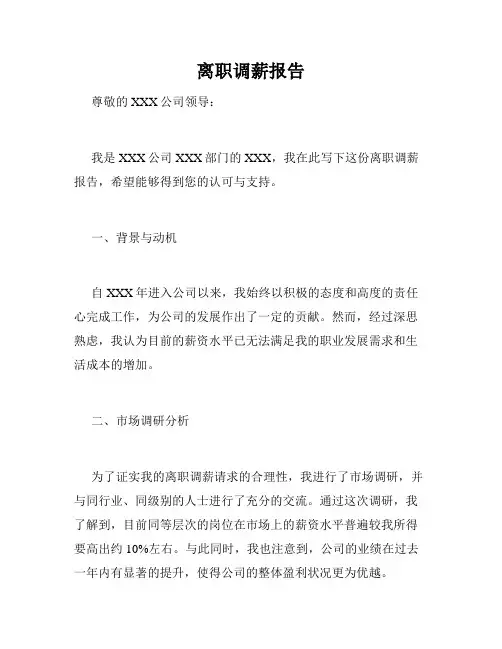 离职调薪报告

尊敬的 XXX 公司领导：

我是 XXX 公司 XXX 部门的 XXX，我在此写下这份离职调薪报告，希望能够得到您的认可与支持。

一、背景与动机

自 XXX 年进入公司以来，我始终以积极的态度和高度的责任心完成工作，为公司的发展作出了一定的贡献。然而，经过深思熟虑，我认为目前的薪资水平已无法满足我的职业发展需求和生活成本的增加。

二、市场调研分析

为了证实我的离职调薪请求的合理性，我进行了市场调研，并与同行业、同级别的人士进行了充分的交流。通过这次调研，我了解到，目前同等层次的岗位在市场上的薪资水平普遍较我所得要高出约 10%左右。与此同时，我也注意到，公司的业绩在过去一年内有显著的提升，使得公司的整体盈利状况更为优越。